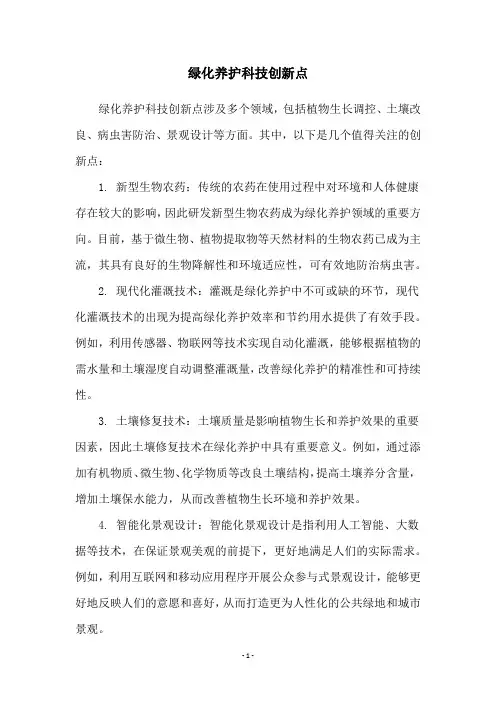 绿化养护科技创新点

绿化养护科技创新点涉及多个领域，包括植物生长调控、土壤改良、病虫害防治、景观设计等方面。其中，以下是几个值得关注的创新点：

1. 新型生物农药：传统的农药在使用过程中对环境和人体健康存在较大的影响，因此研发新型生物农药成为绿化养护领域的重要方向。目前，基于微生物、植物提取物等天然材料的生物农药已成为主流，其具有良好的生物降解性和环境适应性，可有效地防治病虫害。

2. 现代化灌溉技术：灌溉是绿化养护中不可或缺的环节，现代化灌溉技术的出现为提高绿化养护效率和节约用水提供了有效手段。例如，利用传感器、物联网等技术实现自动化灌溉，能够根据植物的需水量和土壤湿度自动调整灌溉量，改善绿化养护的精准性和可持续性。

3. 土壤修复技术：土壤质量是影响植物生长和养护效果的重要因素，因此土壤修复技术在绿化养护中具有重要意义。例如，通过添加有机物质、微生物、化学物质等改良土壤结构，提高土壤养分含量，增加土壤保水能力，从而改善植物生长环境和养护效果。

4. 智能化景观设计：智能化景观设计是指利用人工智能、大数据等技术，在保证景观美观的前提下，更好地满足人们的实际需求。例如，利用互联网和移动应用程序开展公众参与式景观设计，能够更好地反映人们的意愿和喜好，从而打造更为人性化的公共绿地和城市景观。

- 1 -